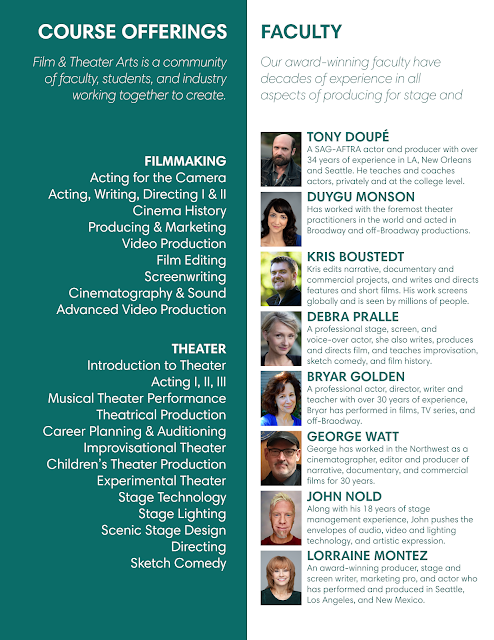 COURSE OFFERINGS

Film & Theater Arts is a community of faculty, students, and industry working together to create.

FILMMAKING
Acting for the Camera
Acting, Writing, Directing I & II
Cinema History
Producing & Marketing
Video Production
Film Editing
Screenwriting
Cinematography & Sound
Advanced Video Production

THEATER
Introduction to Theater
Acting I, II, III
Musical Theater Performance
Theatrical Production
Career Planning & Auditioning
Improvisational Theater
Children's Theater Production
Experimental Theater
Stage Technology
Stage Lighting
Scenic Stage Design
Directing
Sketch Comedy

FACULTY

Our award-winning faculty have decades of experience in all aspects of producing for stage and

TONY DOUPÉ
A SAG-AFTRA actor and producer with over 34 years of experience in LA, New Orleans and Seattle. He teaches and coaches actors, privately and at the college level.

DUYGU MONSON
Has worked with the foremost theater practitioners in the world and acted in Broadway and off-Broadway productions.

KRIS BOUSTEDT
Kris edits narrative, documentary and commercial projects, and writes and directs features and short films. His work screens globally and is seen by millions of people.

DEBRA PRALLE
A professional stage, screen, and voice-over actor, she also writes, produces and directs film, and teaches improvisation, sketch comedy, and film history.

BRYAR GOLDEN
A professional actor, director, writer and teacher with over 30 years of experience, Bryar has performed in films, TV series, and off-Broadway.

GEORGE WATT
George has worked in the Northwest as a cinematographer, editor and producer of narrative, documentary, and commercial films for 30 years.

JOHN NOLD
Along with his 18 years of stage management experience, John pushes the envelopes of audio, video and lighting technology, and artistic expression.

LORRAINE MONTEZ
An award-winning producer, stage and screen writer, marketing pro, and actor who has performed and produced in Seattle, Los Angeles, and New Mexico.